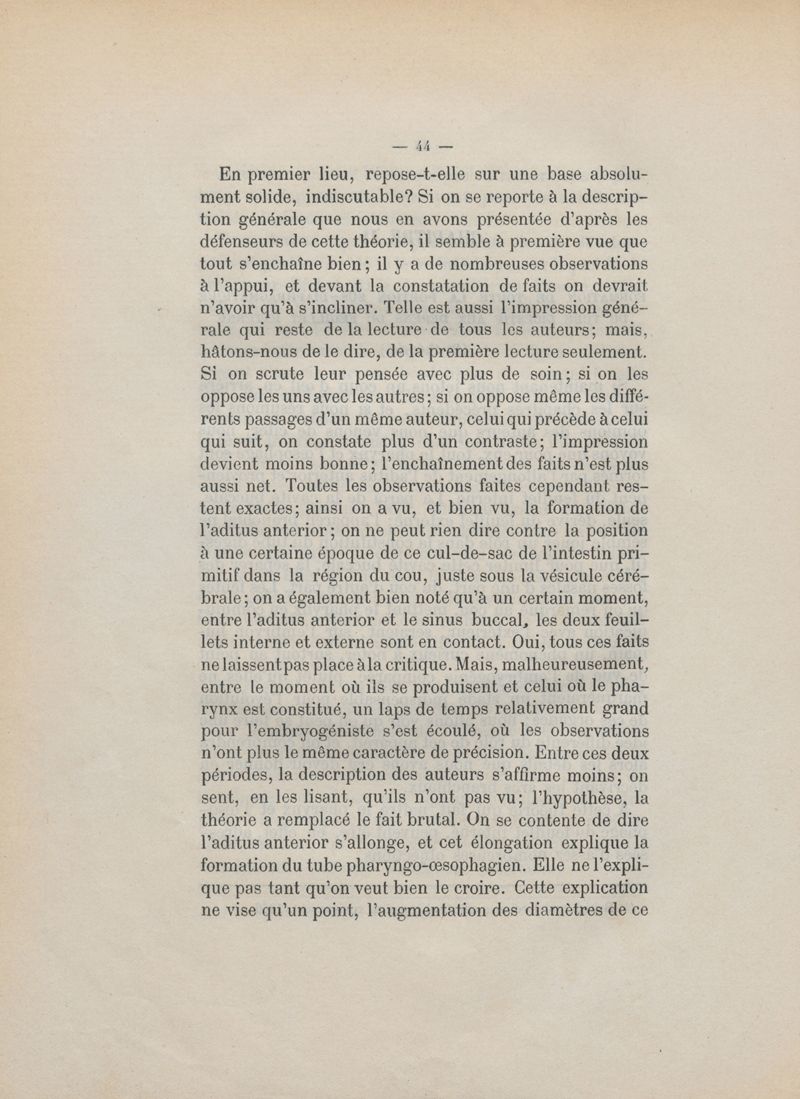 — 44 —

En premier lieu, repose-t-elle sur une base absolument solide, indiscutable? Si on se reporte à la description générale que nous en avons présentée d'après les défenseurs de cette théorie, il semble à première vue que tout s'enchaîne bien; il y a de nombreuses observations à l'appui, et devant la constatation de faits on devrait n'avoir qu'à s'incliner. Telle est aussi l'impression générale qui reste de la lecture de tous les auteurs; mais, hâtons-nous de le dire, de la première lecture seulement. Si on scrute leur pensée avec plus de soin; si on les oppose les uns avec les autres; si on oppose même les différents passages d'un même auteur, celui qui précède à celui qui suit, on constate plus d'un contraste; l'impression devient moins bonne; l'enchaînement des faits n'est plus aussi net. Toutes les observations faites cependant restent exactes; ainsi on a vu, et bien vu, la formation de l'aditus anterior; on ne peut rien dire contre la position à une certaine époque de ce cul-de-sac de l'intestin primitif dans la région du cou, juste sous la vésicule cérébrale; on a également bien noté qu'à un certain moment, entre l'aditus anterior et le sinus buccal, les deux feuillets interne et externe sont en contact. Oui, tous ces faits ne laissent pas place à la critique. Mais, malheureusement, entre le moment où ils se produisent et celui où le pharynx est constitué, un laps de temps relativement grand pour l'embryogéniste s'est écoulé, où les observations n'ont plus le même caractère de précision. Entre ces deux périodes, la description des auteurs s'affirme moins; on sent, en les lisant, qu'ils n'ont pas vu; l'hypothèse, la théorie a remplacé le fait brutal. On se contente de dire l'aditus anterior s'allonge, et cet élongation explique la formation du tube pharyngo-œsophagien. Elle ne l'explique pas tant qu'on veut bien le croire. Cette explication ne vise qu'un point, l'augmentation des diamètres de ce